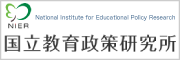 NIER
National Institute for Educational Policy Research
国立教育政策研究所